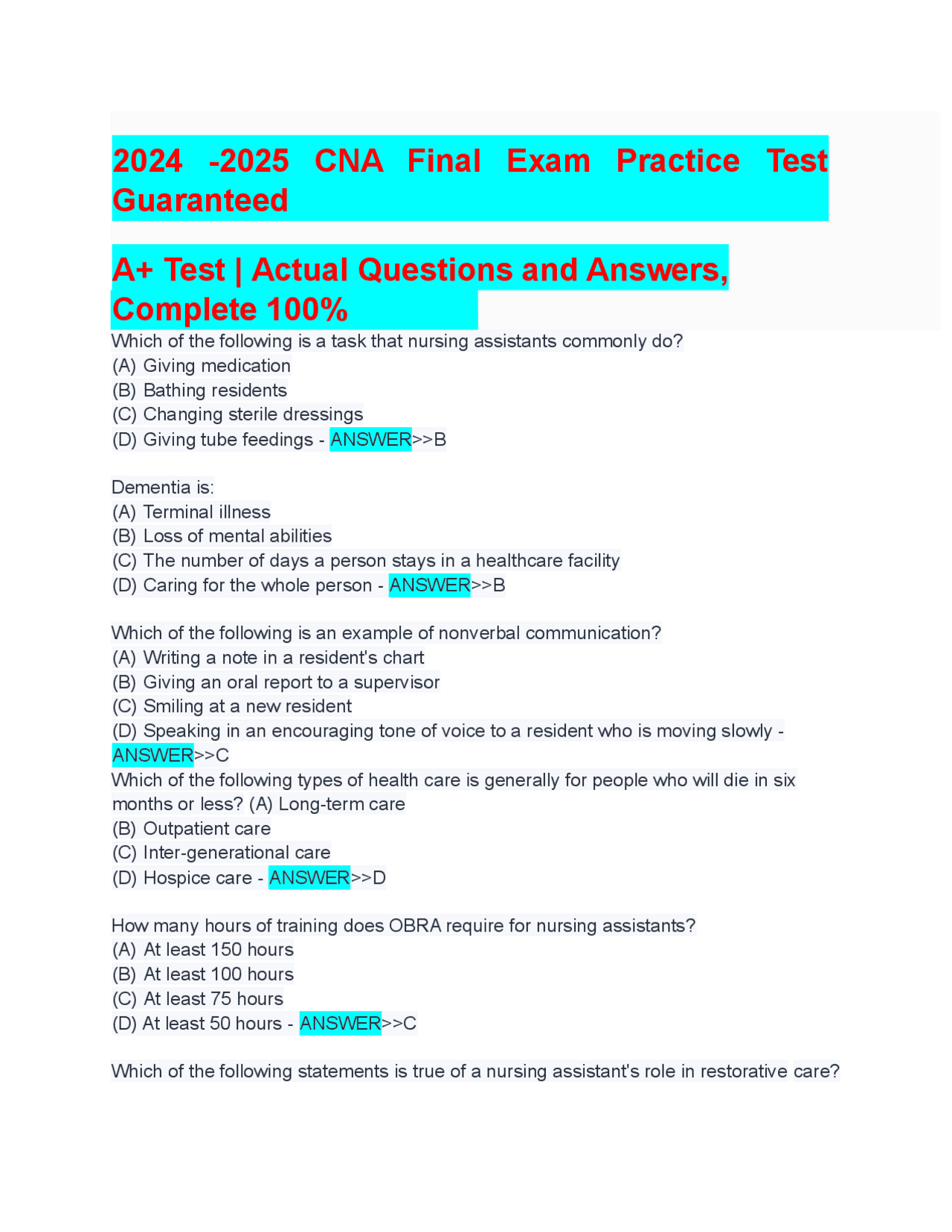 2024 -2025 CNA Final Exam Practice Test Guaranteed

A+ Test | Actual Questions and Answers, Complete 100%

Which of the following is a task that nursing assistants commonly do?
(A) Giving medication
(B) Bathing residents
(C) Changing sterile dressings
(D) Giving tube feedings - ANSWER>>B

Dementia is:
(A) Terminal illness
(B) Loss of mental abilities
(C) The number of days a person stays in a healthcare facility
(D) Caring for the whole person - ANSWER>>B

Which of the following is an example of nonverbal communication?
(A) Writing a note in a resident's chart
(B) Giving an oral report to a supervisor
(C) Smiling at a new resident
(D) Speaking in an encouraging tone of voice to a resident who is moving slowly - ANSWER>>C
Which of the following types of health care is generally for people who will die in six months or less? (A) Long-term care
(B) Outpatient care
(C) Inter-generational care
(D) Hospice care - ANSWER>>D

How many hours of training does OBRA require for nursing assistants?
(A) At least 150 hours
(B) At least 100 hours
(C) At least 75 hours
(D) At least 50 hours - ANSWER>>C

Which of the following statements is true of a nursing assistant's role in restorative care?